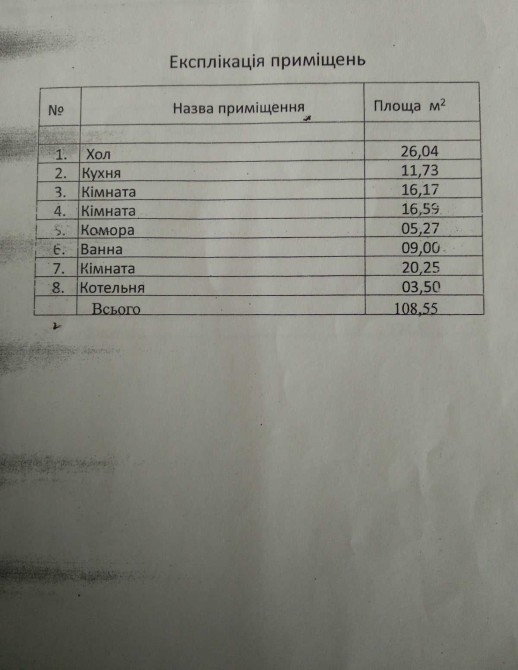 Експлікація приміщень

| № | Назва приміщення | Площа $м^2$ |
|---|---|---|
| | | |
| 1. | Хол | 26,04 |
| 2. | Кухня | 11,73 |
| 3. | Кімната | 16,17 |
| 4. | Кімната | 16,59 |
| 5. | Комора | 05,27 |
| 6. | Ванна | 09,00 |
| 7. | Кімната | 20,25 |
| 8. | Котельня | 03,50 |
| | Всього | 108,55 |